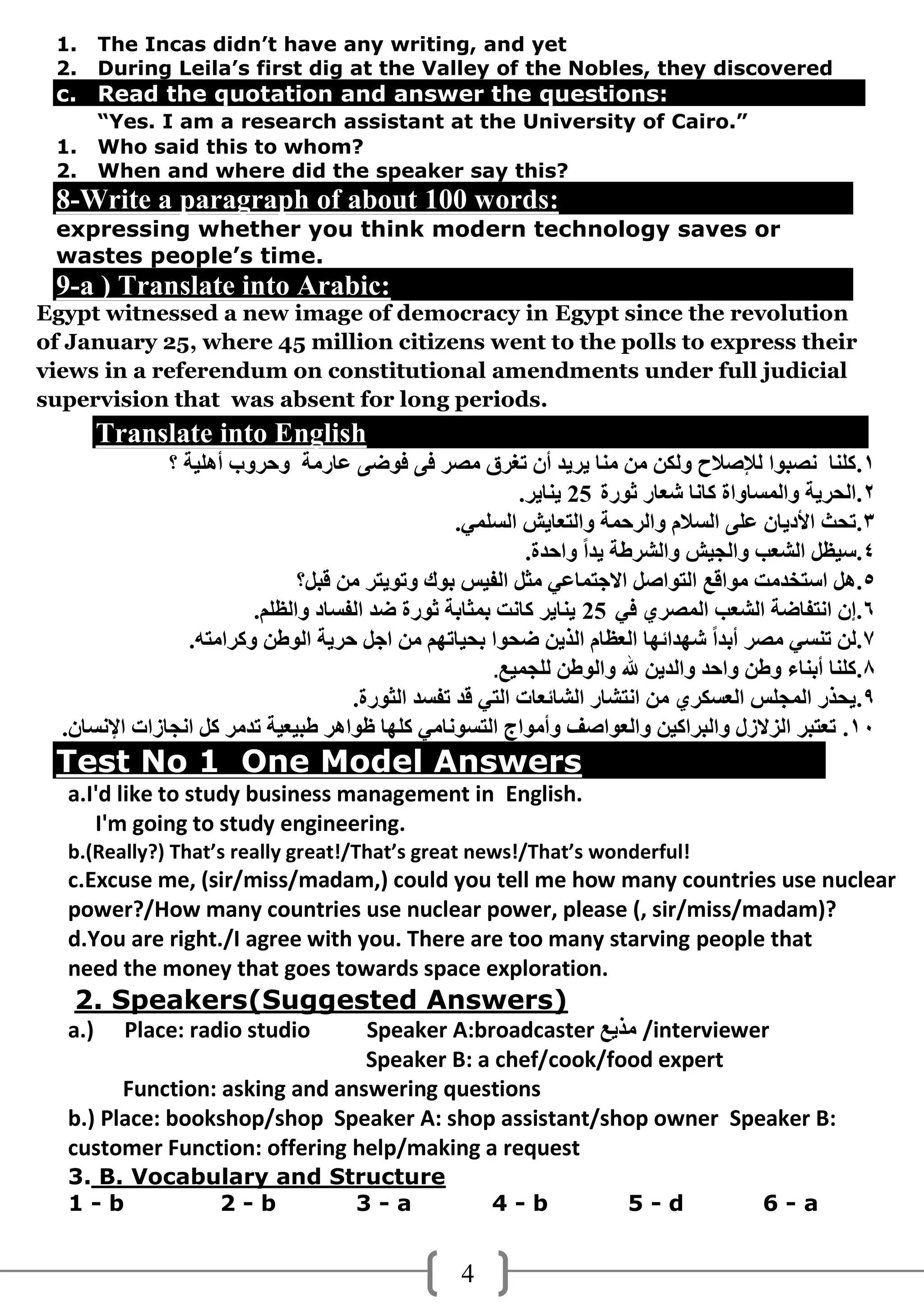 1. The Incas didn't have any writing, and yet
2. During Leila's first dig at the Valley of the Nobles, they discovered
c. Read the quotation and answer the questions:
"Yes. I am a research assistant at the University of Cairo."
1. Who said this to whom?
2. When and where did the speaker say this?
8-Write a paragraph of about 100 words:
expressing whether you think modern technology saves or wastes people's time.
9-a ) Translate into Arabic:
Egypt witnessed a new image of democracy in Egypt since the revolution of January 25, where 45 million citizens went to the polls to express their views in a referendum on constitutional amendments under full judicial supervision that was absent for long periods.
Translate into English
١.كلنا نصبوا للإصلاح ولكن من منا يريد أن تغرق مصر فى فوضى عارمة وحروب أهلية ؟
٢.الحرية والمساواة كانا شعار ثورة 25 يناير.
٣.تحث الأديان على السلام والرحمة والتعايش السلمي.
٤.سيظل الشعب والجيش والشرطة يداً واحدة.
٥.هل استخدمت مواقع التواصل الاجتماعي مثل الفيس بوك وتويتر من قبل؟
٦.إن انتفاضة الشعب المصري في 25 يناير كانت بمثابة ثورة ضد الفساد والظلم.
٧.لن تنسي مصر أبداً شهدائها العظام الذين ضحوا بحياتهم من اجل حرية الوطن وكرامته.
٨.كلنا أبناء وطن واحد والدين لله والوطن للجميع.
٩.يحذر المجلس العسكري من انتشار الشائعات التي قد تفسد الثورة.
١٠. تعتبر الزلازل والبراكين والعواصف وأمواج التسونامي كلها ظواهر طبيعية تدمر كل انجازات الإنسان.
Test No 1 One Model Answers
a.I'd like to study business management in English.
I'm going to study engineering.
b.(Really?) That's really great!/That's great news!/That's wonderful!
c.Excuse me, (sir/miss/madam,) could you tell me how many countries use nuclear power?/How many countries use nuclear power, please (, sir/miss/madam)?
d.You are right./I agree with you. There are too many starving people that need the money that goes towards space exploration.
2. Speakers(Suggested Answers)
a.) Place: radio studio Speaker A:broadcaster مذيع /interviewer
Speaker B: a chef/cook/food expert
Function: asking and answering questions
b.) Place: bookshop/shop Speaker A: shop assistant/shop owner Speaker B: customer Function: offering help/making a request
3. B. Vocabulary and Structure
1 - b 2 - b 3 - a 4 - b 5 - d 6 - a
4